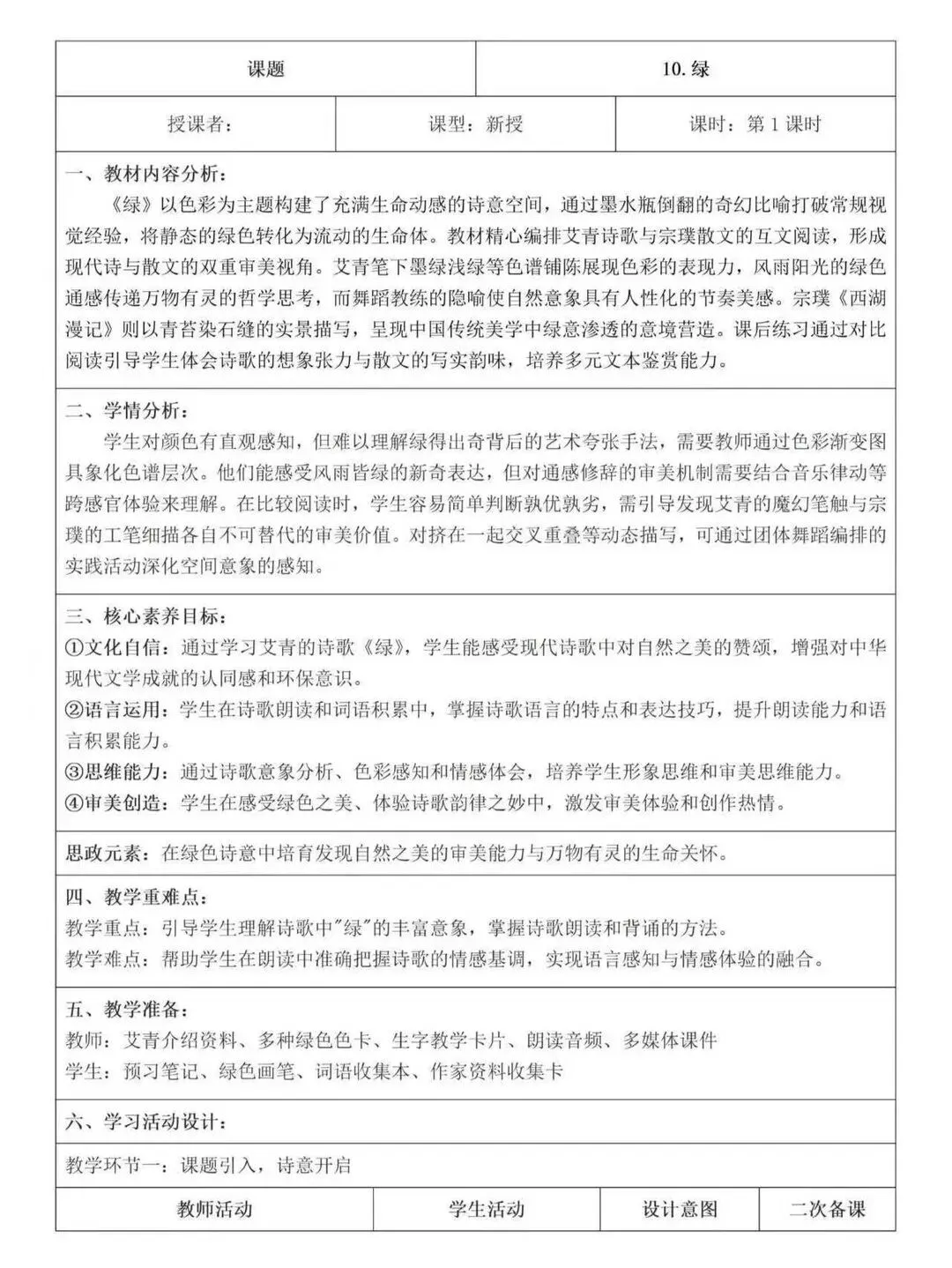 | 课题 | 10. 绿 |
|---|---|

| 授课者： | 课型：新授 | 课时：第 1 课时 |
|---|---|---|

一、教材内容分析：
《绿》以色彩为主题构建了充满生命动感的诗意空间，通过墨水瓶倒翻的奇幻比喻打破常规视觉经验，将静态的绿色转化为流动的生命体。教材精心编排艾青诗歌与宗璞散文的互文阅读，形成现代诗与散文的双重审美视角。艾青笔下墨绿浅绿等色谱铺陈展现色彩的表现力，风雨阳光的绿色通感传递万物有灵的哲学思考，而舞蹈教练的隐喻使自然意象具有人性化的节奏美感。宗璞《西湖漫记》则以青苔染石缝的实景描写，呈现中国传统美学中绿意渗透的意境营造。课后练习通过对比阅读引导学生体会诗歌的想象张力与散文的写实韵味，培养多元文本鉴赏能力。

二、学情分析：
学生对颜色有直观感知，但难以理解绿得出奇背后的艺术夸张手法，需要教师通过色彩渐变图具象化色谱层次。他们能感受风雨皆绿的新奇表达，但对通感修辞的审美机制需要结合音乐律动等跨感官体验来理解。在比较阅读时，学生容易简单判断孰优孰劣，需引导发现艾青的魔幻笔触与宗璞的工笔细描各自不可替代的审美价值。对挤在一起交叉重叠等动态描写，可通过团体舞蹈编排的实践活动深化空间意象的感知。

三、核心素养目标：
①文化自信：通过学习艾青的诗歌《绿》，学生能感受现代诗歌中对自然之美的赞颂，增强对中华现代文学成就的认同感和环保意识。
②语言运用：学生在诗歌朗读和词语积累中，掌握诗歌语言的特点和表达技巧，提升朗读能力和语言积累能力。
③思维能力：通过诗歌意象分析、色彩感知和情感体会，培养学生形象思维和审美思维能力。
④审美创造：学生在感受绿色之美、体验诗歌韵律之妙中，激发审美体验和创作热情。

思政元素：在绿色诗意中培育发现自然之美的审美能力与万物有灵的生命关怀。

四、教学重难点：
教学重点：引导学生理解诗歌中"绿"的丰富意象，掌握诗歌朗读和背诵的方法。
教学难点：帮助学生在朗读中准确把握诗歌的情感基调，实现语言感知与情感体验的融合。

五、教学准备：
教师：艾青介绍资料、多种绿色色卡、生字教学卡片、朗读音频、多媒体课件
学生：预习笔记、绿色画笔、词语收集本、作家资料收集卡

六、学习活动设计：

教学环节一：课题引入，诗意开启

| 教师活动 | 学生活动 | 设计意图 | 二次备课 |
|---|---|---|---|